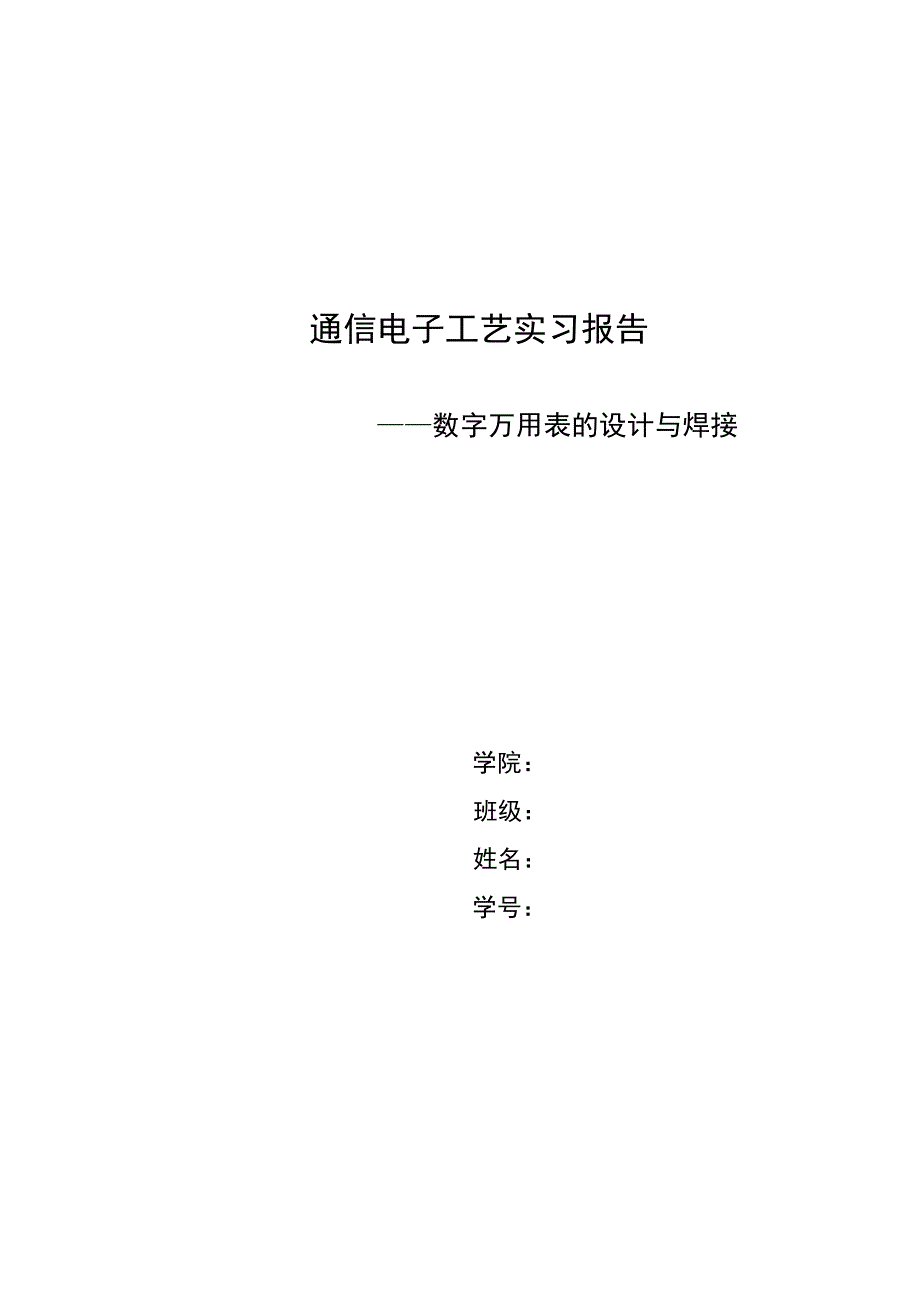 通信电子工艺实习报告

——数字万用表的设计与焊接

学院：

班级：

姓名：

学号：